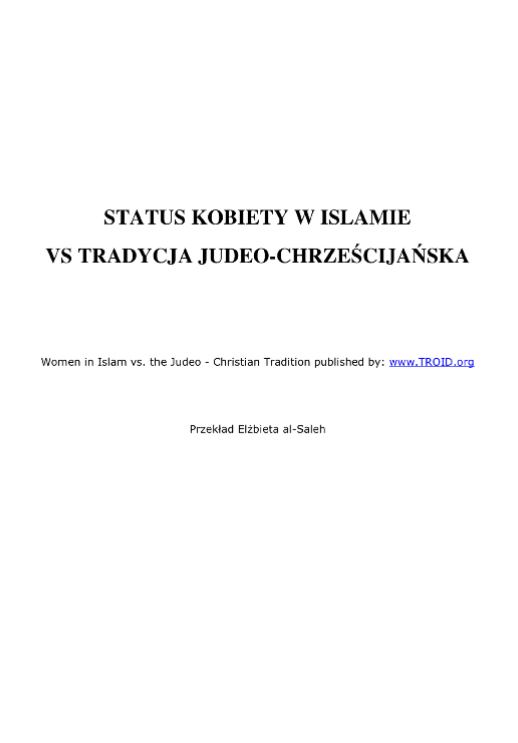 STATUS KOBIETY W ISLAMIE
VS TRADYCJA JUDEO-CHRZEŚCIJAŃSKA

Women in Islam vs. the Judeo - Christian Tradition published by: www.TROID.org

Przekład Elżbieta al-Saleh